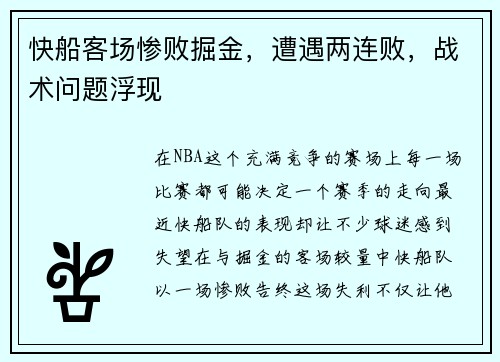 快船客场惨败掘金，遭遇两连败，战术问题浮现

在NBA这个充满竞争的赛场上每一场比赛都可能决定一个赛季的走向最近快船队的表现却让不少球迷感到失望在与掘金的客场较量中快船队以一场惨败告终这场失利不仅让他